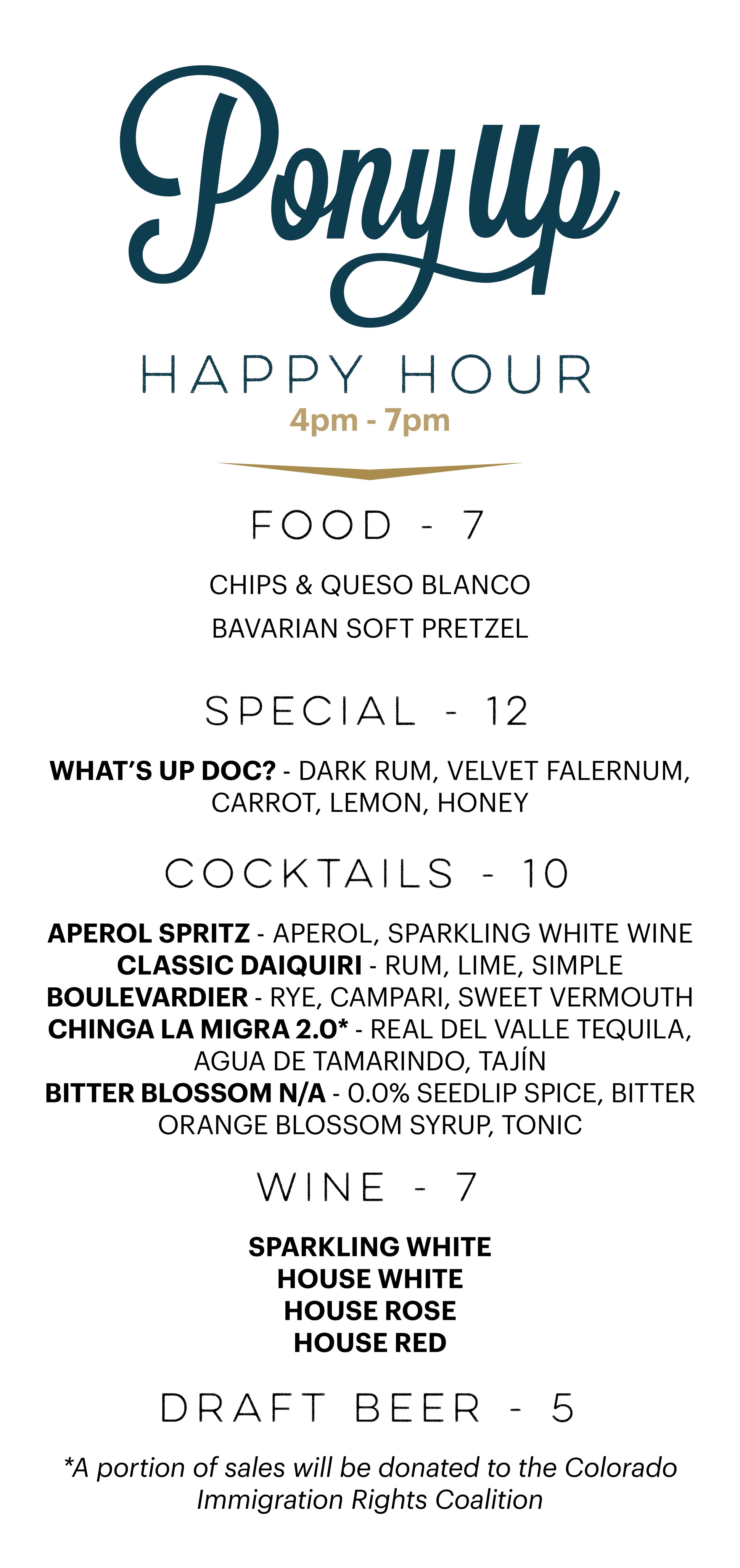 Pony Up

HAPPY HOUR
4pm - 7pm

FOOD - 7

CHIPS & QUESO BLANCO
BAVARIAN SOFT PRETZEL

SPECIAL - 12

WHAT'S UP DOC? - DARK RUM, VELVET FALERNUM, CARROT, LEMON, HONEY

COCKTAILS - 10

APEROL SPRITZ - APEROL, SPARKLING WHITE WINE
CLASSIC DAIQUIRI - RUM, LIME, SIMPLE
BOULEVARDIER - RYE, CAMPARI, SWEET VERMOUTH
CHINGA LA MIGRA 2.0* - REAL DEL VALLE TEQUILA, AGUA DE TAMARINDO, TAJÍN
BITTER BLOSSOM N/A - 0.0% SEEDLIP SPICE, BITTER ORANGE BLOSSOM SYRUP, TONIC

WINE - 7

SPARKLING WHITE
HOUSE WHITE
HOUSE ROSE
HOUSE RED

DRAFT BEER - 5

*A portion of sales will be donated to the Colorado Immigration Rights Coalition